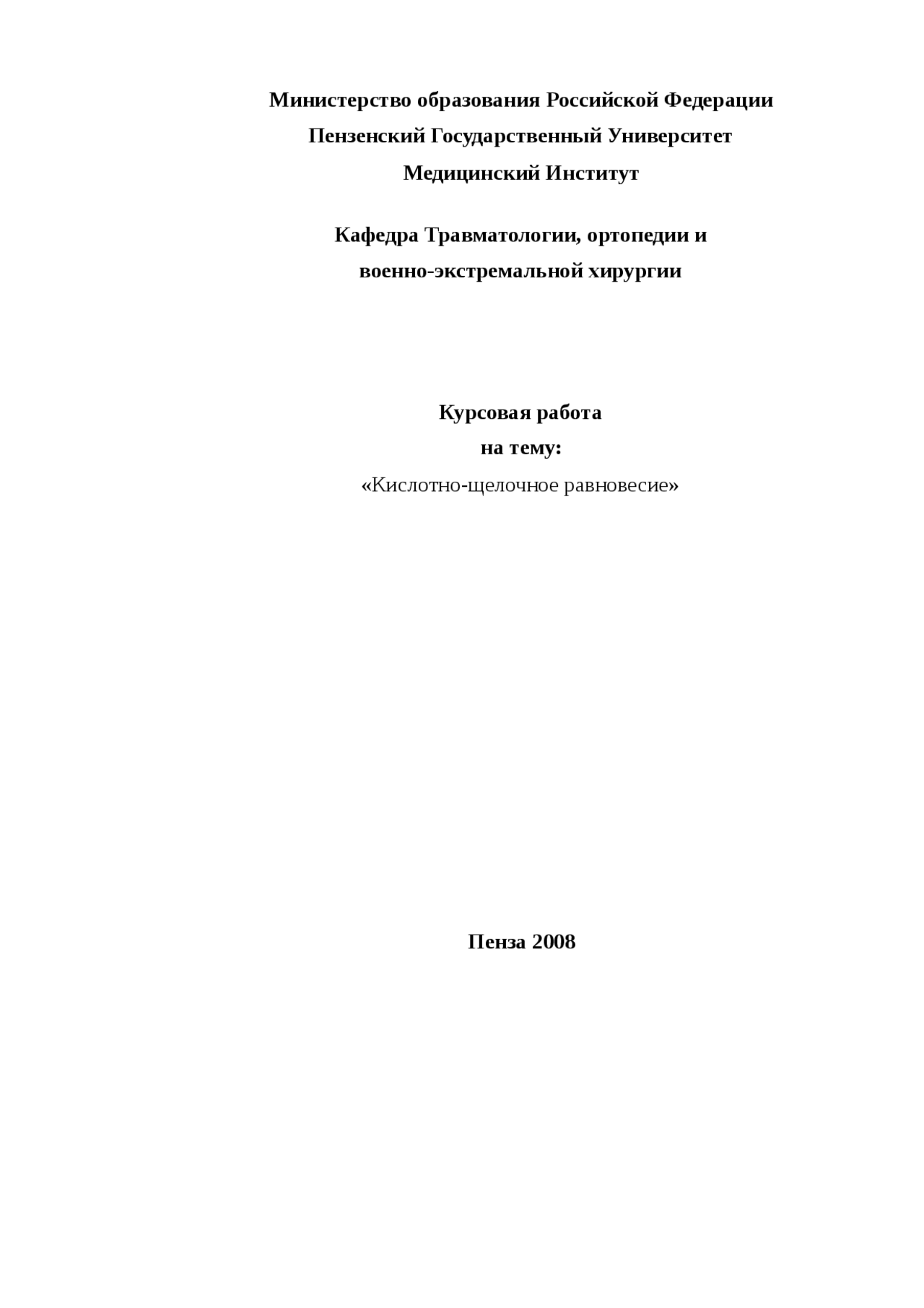 Министерство образования Российской Федерации
Пензенский Государственный Университет
Медицинский Институт

Кафедра Травматологии, ортопедии и
военно-экстремальной хирургии

Курсовая работа
на тему:
«Кислотно-щелочное равновесие»

Пенза 2008